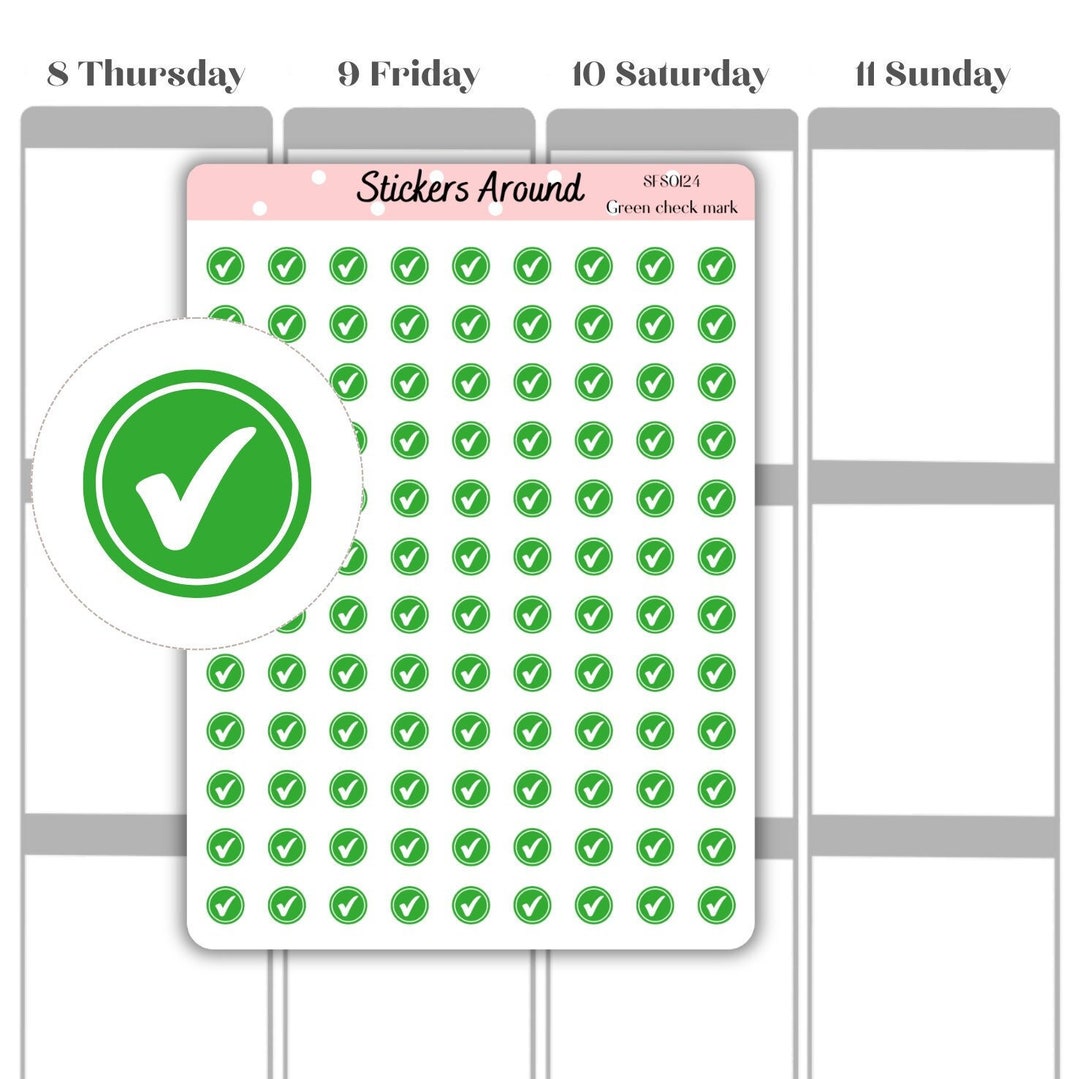 8 Thursday 9 Friday 10 Saturday 11 Sunday

Stickers Around
SFS0124
Green check mark